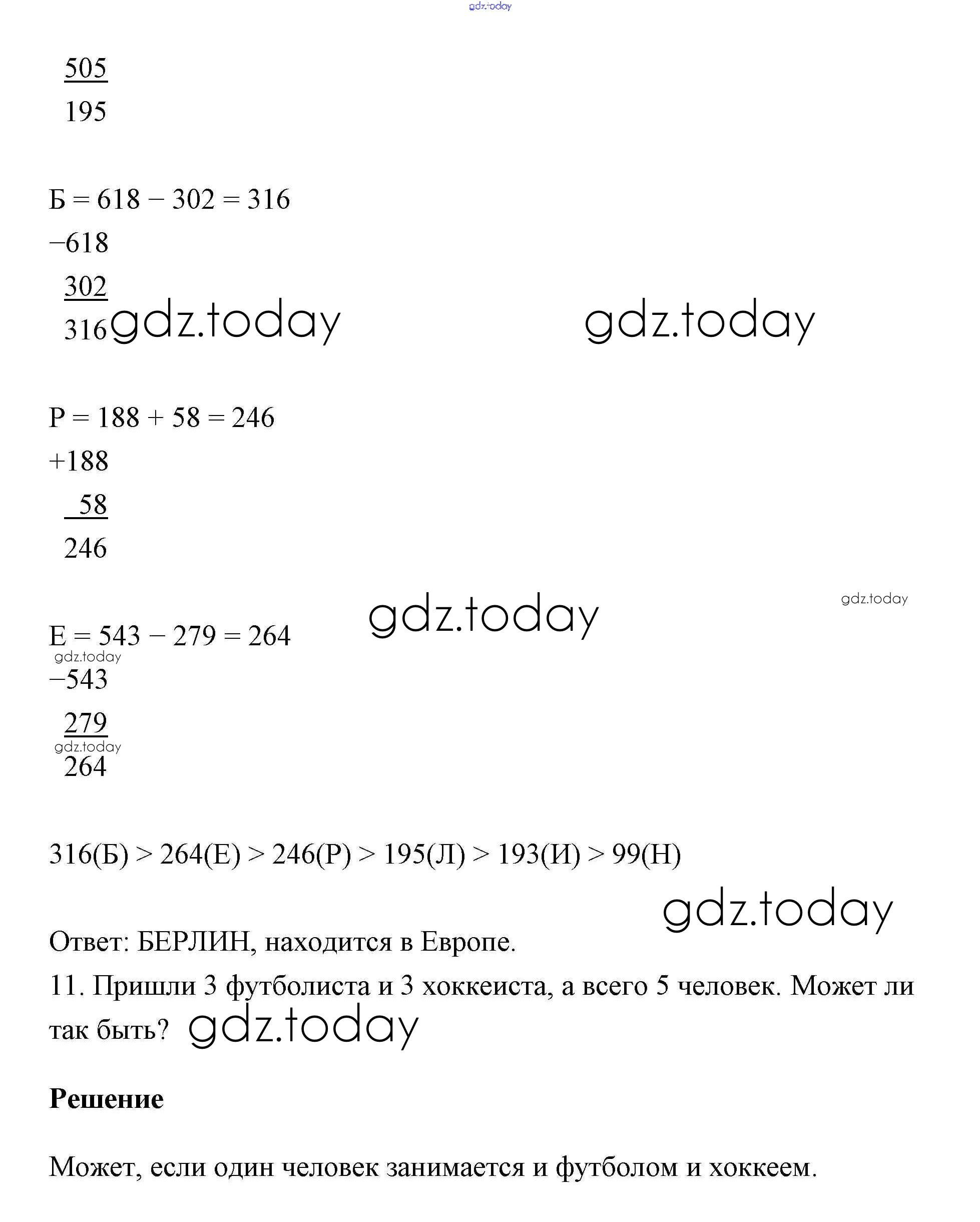 gdz.today

505
195

Б = 618 − 302 = 316
−618
302
316 gdz.today gdz.today

Р = 188 + 58 = 246
+188
58
246

gdz.today gdz.today
Е = 543 − 279 = 264
gdz.today
−543
279
gdz.today
264

316(Б) > 264(Е) > 246(Р) > 195(Л) > 193(И) > 99(Н)

gdz.today
Ответ: БЕРЛИН, находится в Европе.
11. Пришли 3 футболиста и 3 хоккеиста, а всего 5 человек. Может ли так быть? gdz.today

**Решение**

Может, если один человек занимается и футболом и хоккеем.